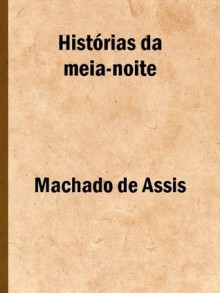 Histórias da meia-noite

Machado de Assis